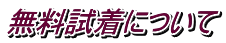 無料試着について